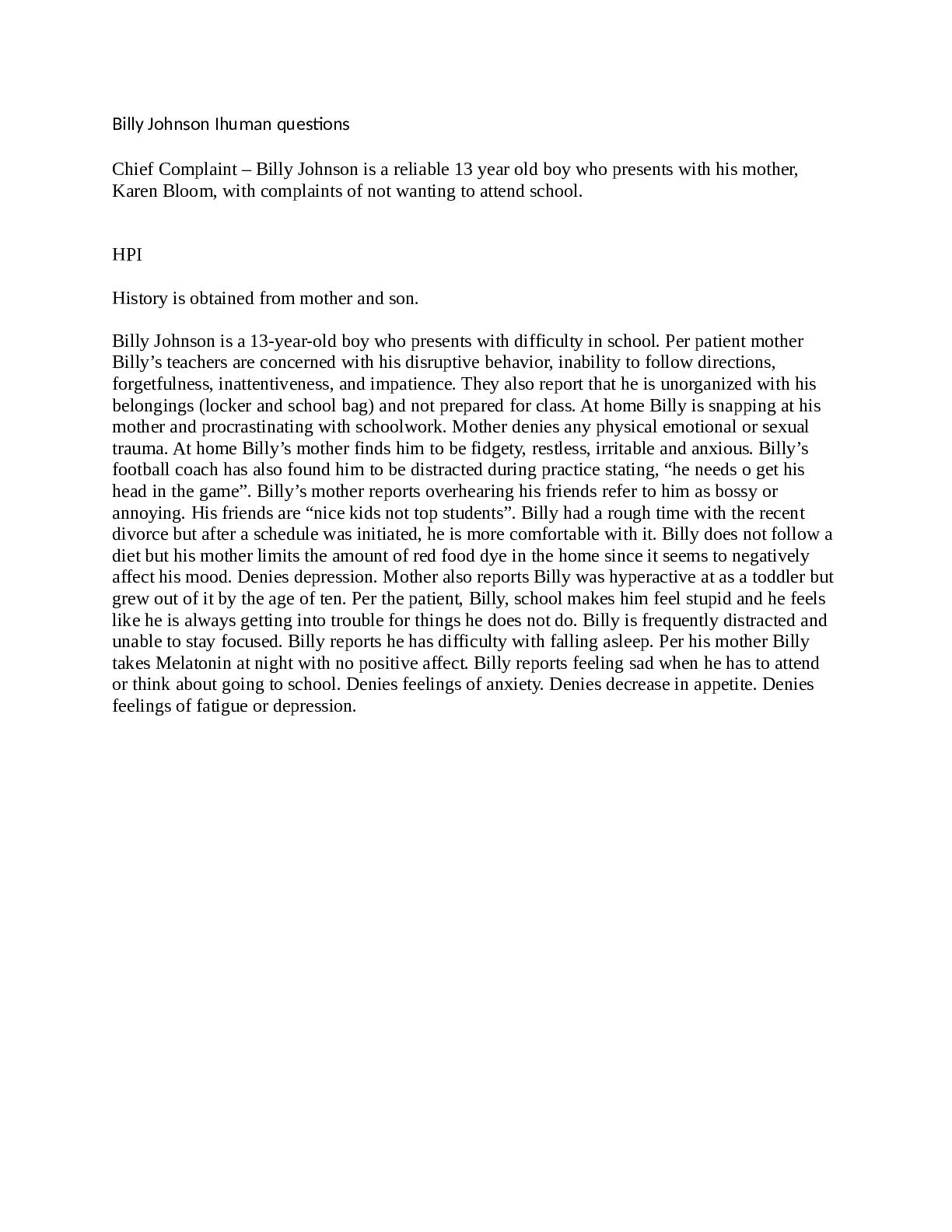 Billy Johnson Ihuman questions

Chief Complaint – Billy Johnson is a reliable 13 year old boy who presents with his mother, Karen Bloom, with complaints of not wanting to attend school.

HPI

History is obtained from mother and son.

Billy Johnson is a 13-year-old boy who presents with difficulty in school. Per patient mother Billy's teachers are concerned with his disruptive behavior, inability to follow directions, forgetfulness, inattentiveness, and impatience. They also report that he is unorganized with his belongings (locker and school bag) and not prepared for class. At home Billy is snapping at his mother and procrastinating with schoolwork. Mother denies any physical emotional or sexual trauma. At home Billy's mother finds him to be fidgety, restless, irritable and anxious. Billy's football coach has also found him to be distracted during practice stating, "he needs o get his head in the game". Billy's mother reports overhearing his friends refer to him as bossy or annoying. His friends are "nice kids not top students". Billy had a rough time with the recent divorce but after a schedule was initiated, he is more comfortable with it. Billy does not follow a diet but his mother limits the amount of red food dye in the home since it seems to negatively affect his mood. Denies depression. Mother also reports Billy was hyperactive at as a toddler but grew out of it by the age of ten. Per the patient, Billy, school makes him feel stupid and he feels like he is always getting into trouble for things he does not do. Billy is frequently distracted and unable to stay focused. Billy reports he has difficulty with falling asleep. Per his mother Billy takes Melatonin at night with no positive affect. Billy reports feeling sad when he has to attend or think about going to school. Denies feelings of anxiety. Denies decrease in appetite. Denies feelings of fatigue or depression.